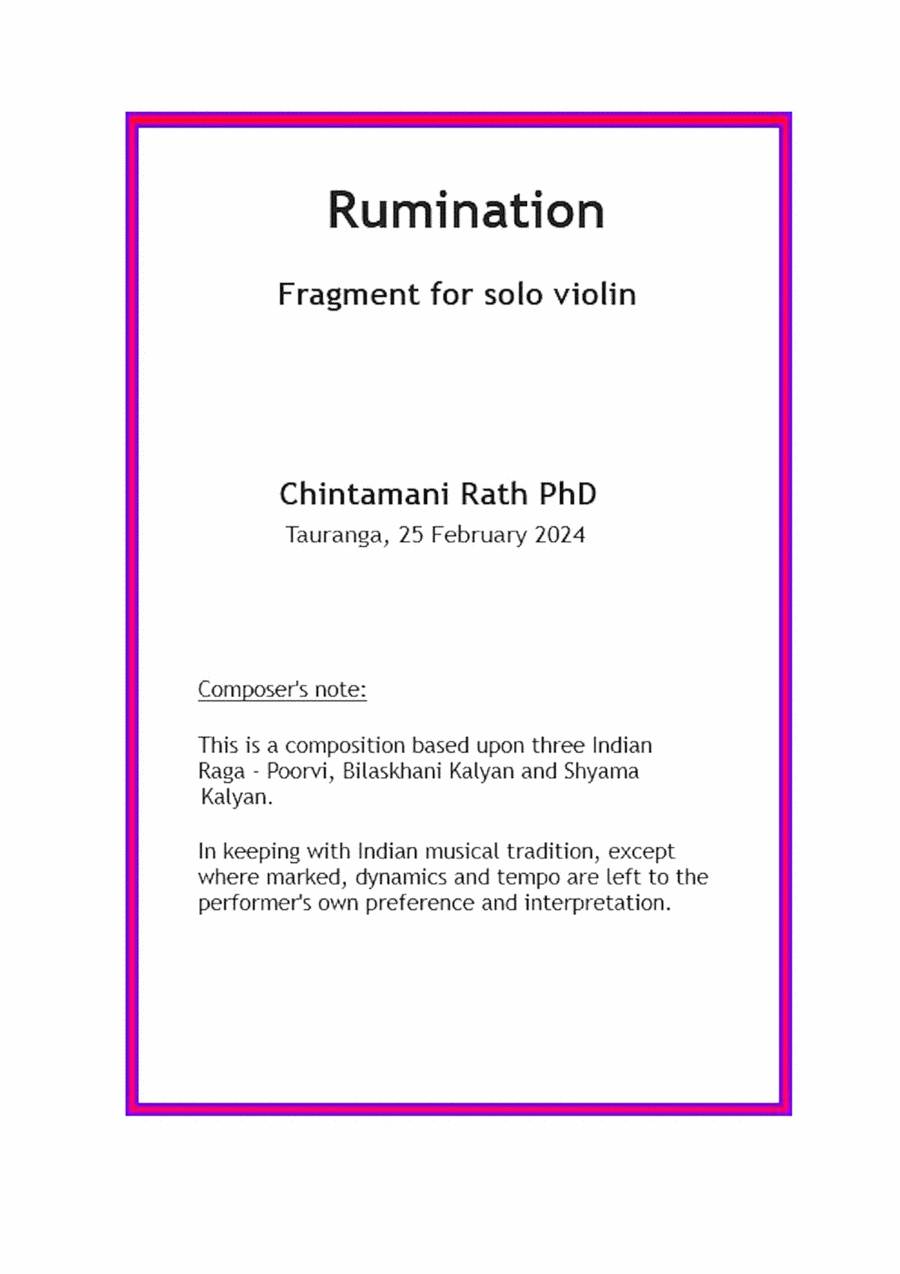 Rumination

Fragment for solo violin

Chintamani Rath PhD

Tauranga, 25 February 2024

Composer's note:

This is a composition based upon three Indian Raga - Poorvi, Bilaskhani Kalyan and Shyama Kalyan.

In keeping with Indian musical tradition, except where marked, dynamics and tempo are left to the performer's own preference and interpretation.